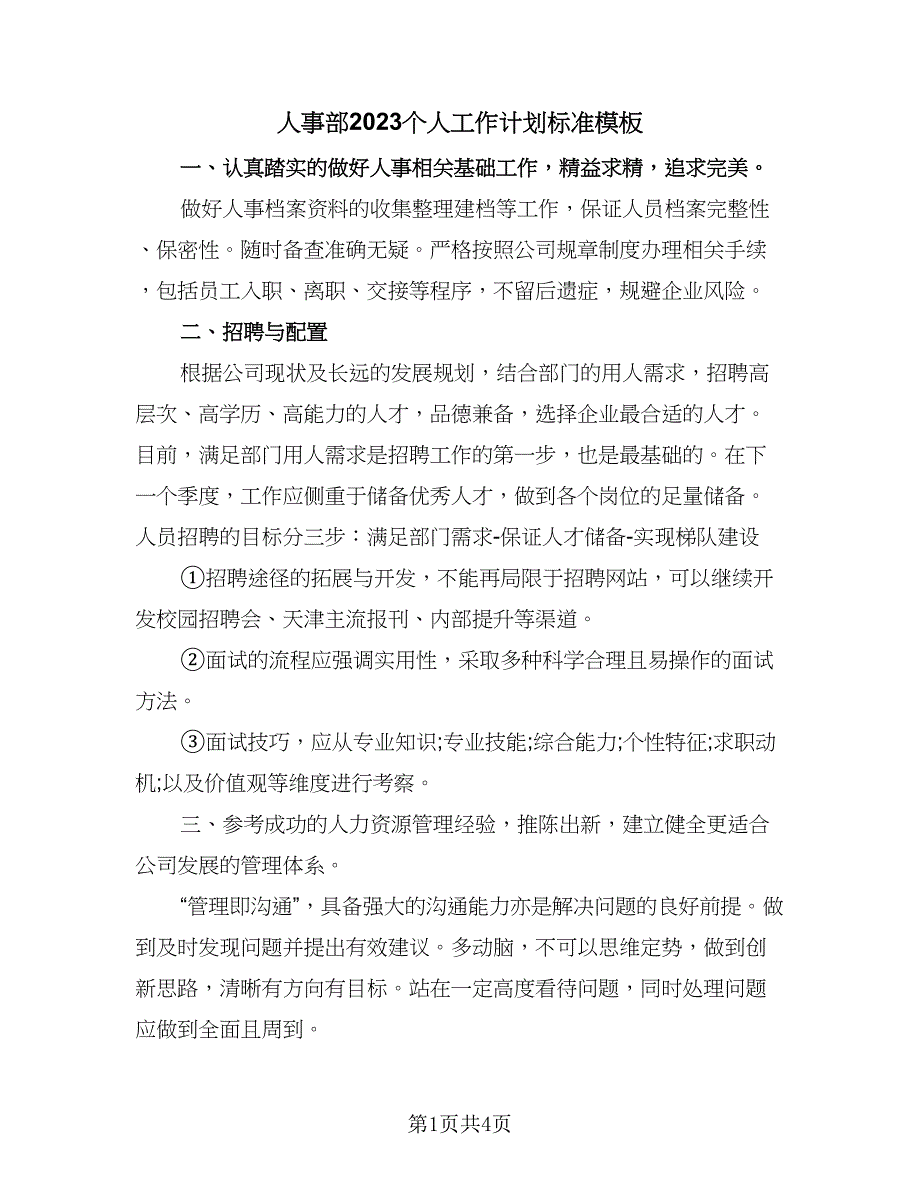 人事部2023个人工作计划标准模板

一、认真踏实的做好人事相关基础工作，精益求精，追求完美。

做好人事档案资料的收集整理建档等工作，保证人员档案完整性、保密性。随时备查准确无疑。严格按照公司规章制度办理相关手续，包括员工入职、离职、交接等程序，不留后遗症，规避企业风险。

二、招聘与配置

根据公司现状及长远的发展规划，结合部门的用人需求，招聘高层次、高学历、高能力的人才，品德兼备，选择企业最合适的人才。目前，满足部门用人需求是招聘工作的第一步，也是最基础的。在下一个季度，工作应侧重于储备优秀人才，做到各个岗位的足量储备。人员招聘的目标分三步：满足部门需求-保证人才储备-实现梯队建设

①招聘途径的拓展与开发，不能再局限于招聘网站，可以继续开发校园招聘会、天津主流报刊、内部提升等渠道。

②面试的流程应强调实用性，采取多种科学合理且易操作的面试方法。

③面试技巧，应从专业知识;专业技能;综合能力;个性特征;求职动机;以及价值观等维度进行考察。

三、参考成功的人力资源管理经验，推陈出新，建立健全更适合公司发展的管理体系。

“管理即沟通”，具备强大的沟通能力亦是解决问题的良好前提。做到及时发现问题并提出有效建议。多动脑，不可以思维定势，做到创新思路，清晰有方向有目标。站在一定高度看待问题，同时处理问题应做到全面且周到。

第1页共4页